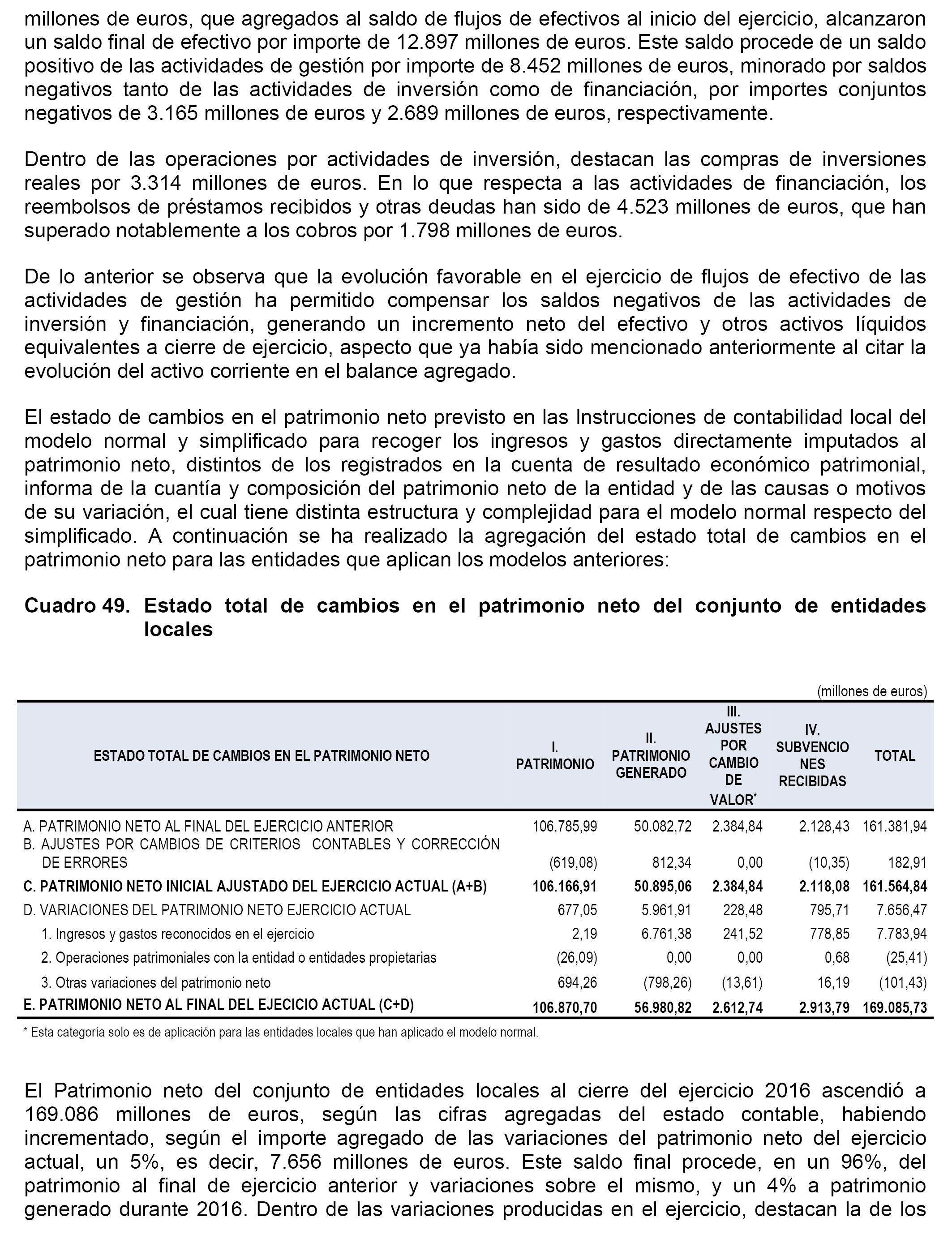 millones de euros, que agregados al saldo de flujos de efectivos al inicio del ejercicio, alcanzaron un saldo final de efectivo por importe de 12.897 millones de euros. Este saldo procede de un saldo positivo de las actividades de gestión por importe de 8.452 millones de euros, minorado por saldos negativos tanto de las actividades de inversión como de financiación, por importes conjuntos negativos de 3.165 millones de euros y 2.689 millones de euros, respectivamente.

Dentro de las operaciones por actividades de inversión, destacan las compras de inversiones reales por 3.314 millones de euros. En lo que respecta a las actividades de financiación, los reembolsos de préstamos recibidos y otras deudas han sido de 4.523 millones de euros, que han superado notablemente a los cobros por 1.798 millones de euros.

De lo anterior se observa que la evolución favorable en el ejercicio de flujos de efectivo de las actividades de gestión ha permitido compensar los saldos negativos de las actividades de inversión y financiación, generando un incremento neto del efectivo y otros activos líquidos equivalentes a cierre de ejercicio, aspecto que ya había sido mencionado anteriormente al citar la evolución del activo corriente en el balance agregado.

El estado de cambios en el patrimonio neto previsto en las Instrucciones de contabilidad local del modelo normal y simplificado para recoger los ingresos y gastos directamente imputados al patrimonio neto, distintos de los registrados en la cuenta de resultado económico patrimonial, informa de la cuantía y composición del patrimonio neto de la entidad y de las causas o motivos de su variación, el cual tiene distinta estructura y complejidad para el modelo normal respecto del simplificado. A continuación se ha realizado la agregación del estado total de cambios en el patrimonio neto para las entidades que aplican los modelos anteriores:

Cuadro 49. Estado total de cambios en el patrimonio neto del conjunto de entidades locales

(millones de euros)

| ESTADO TOTAL DE CAMBIOS EN EL PATRIMONIO NETO | I. PATRIMONIO | II. PATRIMONIO GENERADO | III. AJUSTES POR CAMBIO DE VALOR* | IV. SUBVENCIONES RECIBIDAS | TOTAL |
|---|---|---|---|---|---|
| A. PATRIMONIO NETO AL FINAL DEL EJERCICIO ANTERIOR | 106.785,99 | 50.082,72 | 2.384,84 | 2.128,43 | 161.381,94 |
| B. AJUSTES POR CAMBIOS DE CRITERIOS CONTABLES Y CORRECCIÓN DE ERRORES | (619,08) | 812,34 | 0,00 | (10,35) | 182,91 |
| C. PATRIMONIO NETO INICIAL AJUSTADO DEL EJERCICIO ACTUAL (A+B) | 106.166,91 | 50.895,06 | 2.384,84 | 2.118,08 | 161.564,84 |
| D. VARIACIONES DEL PATRIMONIO NETO EJERCICIO ACTUAL | 677,05 | 5.961,91 | 228,48 | 795,71 | 7.656,47 |
| 1. Ingresos y gastos reconocidos en el ejercicio | 2,19 | 6.761,38 | 241,52 | 778,85 | 7.783,94 |
| 2. Operaciones patrimoniales con la entidad o entidades propietarias | (26,09) | 0,00 | 0,00 | 0,68 | (25,41) |
| 3. Otras variaciones del patrimonio neto | 694,26 | (798,26) | (13,61) | 16,19 | (101,43) |
| E. PATRIMONIO NETO AL FINAL DEL EJECICIO ACTUAL (C+D) | 106.870,70 | 56.980,82 | 2.612,74 | 2.913,79 | 169.085,73 |

* Esta categoría solo es de aplicación para las entidades locales que han aplicado el modelo normal.

El Patrimonio neto del conjunto de entidades locales al cierre del ejercicio 2016 ascendió a 169.086 millones de euros, según las cifras agregadas del estado contable, habiendo incrementado, según el importe agregado de las variaciones del patrimonio neto del ejercicio actual, un 5%, es decir, 7.656 millones de euros. Este saldo final procede, en un 96%, del patrimonio al final de ejercicio anterior y variaciones sobre el mismo, y un 4% a patrimonio generado durante 2016. Dentro de las variaciones producidas en el ejercicio, destacan la de los